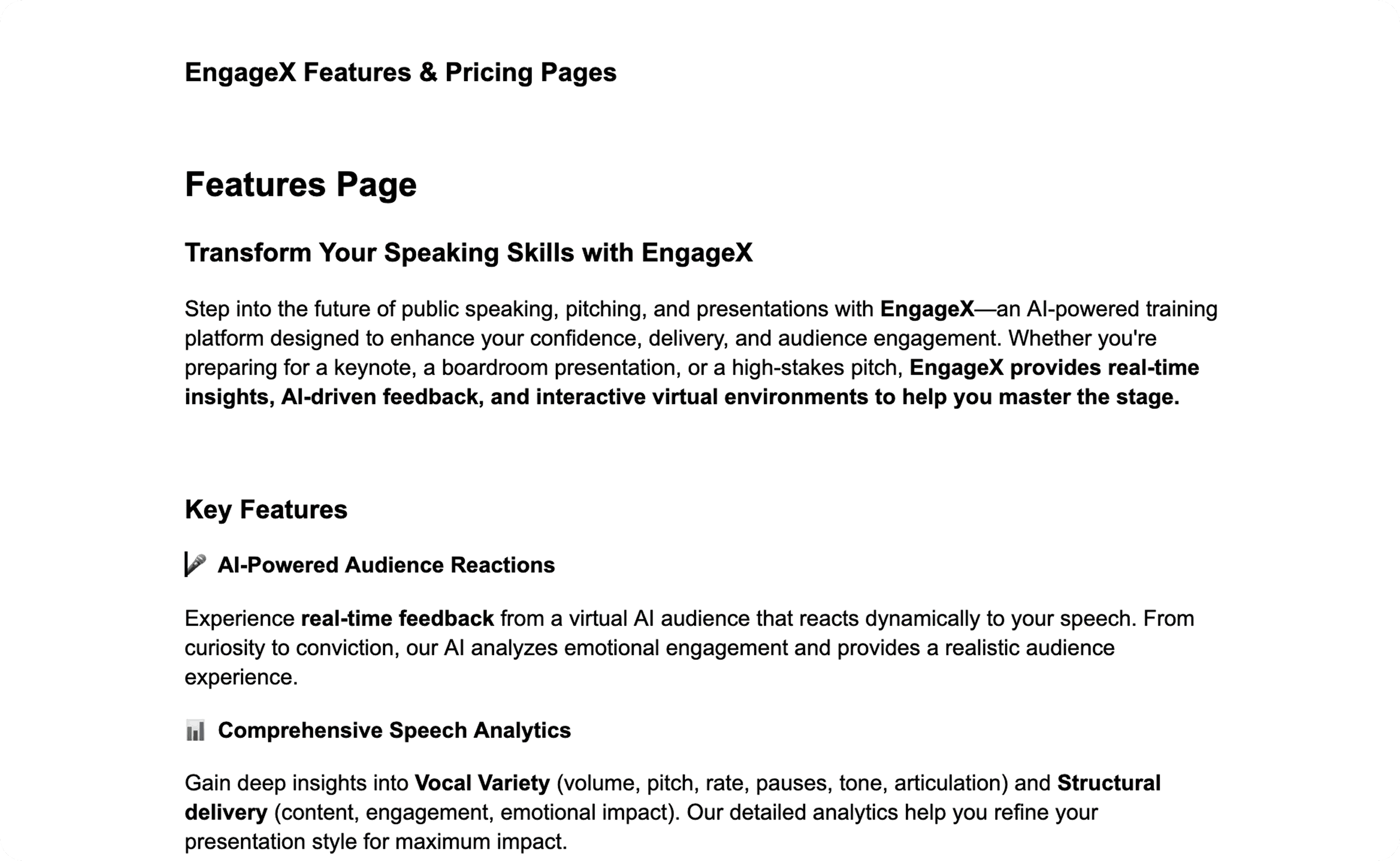 EngageX Features & Pricing Pages

Features Page

Transform Your Speaking Skills with EngageX

Step into the future of public speaking, pitching, and presentations with EngageX—an AI-powered training platform designed to enhance your confidence, delivery, and audience engagement. Whether you're preparing for a keynote, a boardroom presentation, or a high-stakes pitch, EngageX provides real-time insights, AI-driven feedback, and interactive virtual environments to help you master the stage.

Key Features

🎤 AI-Powered Audience Reactions

Experience real-time feedback from a virtual AI audience that reacts dynamically to your speech. From curiosity to conviction, our AI analyzes emotional engagement and provides a realistic audience experience.

📊 Comprehensive Speech Analytics

Gain deep insights into Vocal Variety (volume, pitch, rate, pauses, tone, articulation) and Structural delivery (content, engagement, emotional impact). Our detailed analytics help you refine your presentation style for maximum impact.